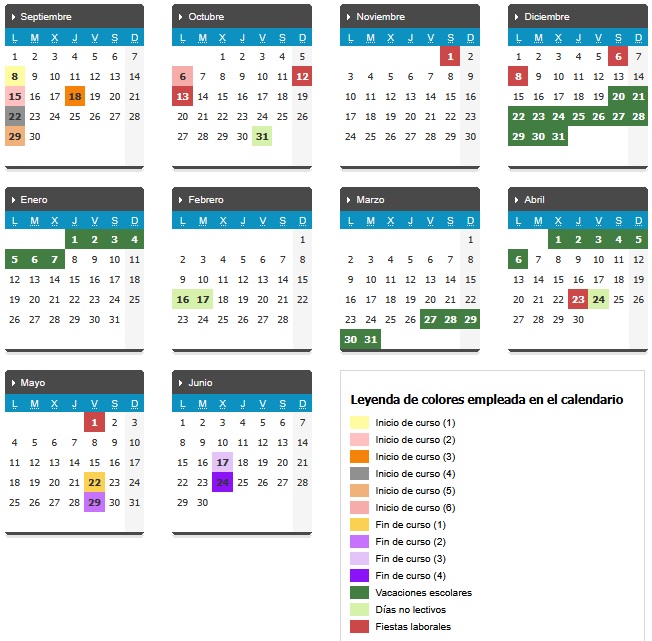 Septiembre

| L | M | X | J | V | S | D |
|---|---|---|---|---|---|---|
| 1 | 2 | 3 | 4 | 5 | 6 | 7 |
| 8 | 9 | 10 | 11 | 12 | 13 | 14 |
| 15 | 16 | 17 | 18 | 19 | 20 | 21 |
| 22 | 23 | 24 | 25 | 26 | 27 | 28 |
| 29 | 30 | | | | | |

Octubre

| L | M | X | J | V | S | D |
|---|---|---|---|---|---|---|
| | | 1 | 2 | 3 | 4 | 5 |
| 6 | 7 | 8 | 9 | 10 | 11 | 12 |
| 13 | 14 | 15 | 16 | 17 | 18 | 19 |
| 20 | 21 | 22 | 23 | 24 | 25 | 26 |
| 27 | 28 | 29 | 30 | 31 | | |

Noviembre

| L | M | X | J | V | S | D |
|---|---|---|---|---|---|---|
| | | | | | 1 | 2 |
| 3 | 4 | 5 | 6 | 7 | 8 | 9 |
| 10 | 11 | 12 | 13 | 14 | 15 | 16 |
| 17 | 18 | 19 | 20 | 21 | 22 | 23 |
| 24 | 25 | 26 | 27 | 28 | 29 | 30 |

Diciembre

| L | M | X | J | V | S | D |
|---|---|---|---|---|---|---|
| 1 | 2 | 3 | 4 | 5 | 6 | 7 |
| 8 | 9 | 10 | 11 | 12 | 13 | 14 |
| 15 | 16 | 17 | 18 | 19 | 20 | 21 |
| 22 | 23 | 24 | 25 | 26 | 27 | 28 |
| 29 | 30 | 31 | | | | |

Enero

| L | M | X | J | V | S | D |
|---|---|---|---|---|---|---|
| | | | 1 | 2 | 3 | 4 |
| 5 | 6 | 7 | 8 | 9 | 10 | 11 |
| 12 | 13 | 14 | 15 | 16 | 17 | 18 |
| 19 | 20 | 21 | 22 | 23 | 24 | 25 |
| 26 | 27 | 28 | 29 | 30 | 31 | |

Febrero

| L | M | X | J | V | S | D |
|---|---|---|---|---|---|---|
| | | | | | | 1 |
| 2 | 3 | 4 | 5 | 6 | 7 | 8 |
| 9 | 10 | 11 | 12 | 13 | 14 | 15 |
| 16 | 17 | 18 | 19 | 20 | 21 | 22 |
| 23 | 24 | 25 | 26 | 27 | 28 | |

Marzo

| L | M | X | J | V | S | D |
|---|---|---|---|---|---|---|
| | | | | | | 1 |
| 2 | 3 | 4 | 5 | 6 | 7 | 8 |
| 9 | 10 | 11 | 12 | 13 | 14 | 15 |
| 16 | 17 | 18 | 19 | 20 | 21 | 22 |
| 23 | 24 | 25 | 26 | 27 | 28 | 29 |
| 30 | 31 | | | | | |

Abril

| L | M | X | J | V | S | D |
|---|---|---|---|---|---|---|
| | | 1 | 2 | 3 | 4 | 5 |
| 6 | 7 | 8 | 9 | 10 | 11 | 12 |
| 13 | 14 | 15 | 16 | 17 | 18 | 19 |
| 20 | 21 | 22 | 23 | 24 | 25 | 26 |
| 27 | 28 | 29 | 30 | | | |

Mayo

| L | M | X | J | V | S | D |
|---|---|---|---|---|---|---|
| | | | | 1 | 2 | 3 |
| 4 | 5 | 6 | 7 | 8 | 9 | 10 |
| 11 | 12 | 13 | 14 | 15 | 16 | 17 |
| 18 | 19 | 20 | 21 | 22 | 23 | 24 |
| 25 | 26 | 27 | 28 | 29 | 30 | 31 |

Junio

| L | M | X | J | V | S | D |
|---|---|---|---|---|---|---|
| 1 | 2 | 3 | 4 | 5 | 6 | 7 |
| 8 | 9 | 10 | 11 | 12 | 13 | 14 |
| 15 | 16 | 17 | 18 | 19 | 20 | 21 |
| 22 | 23 | 24 | 25 | 26 | 27 | 28 |
| 29 | 30 | | | | | |

Leyenda de colores empleada en el calendario

Inicio de curso (1)
Inicio de curso (2)
Inicio de curso (3)
Inicio de curso (4)
Inicio de curso (5)
Inicio de curso (6)
Fin de curso (1)
Fin de curso (2)
Fin de curso (3)
Fin de curso (4)
Vacaciones escolares
Días no lectivos
Fiestas laborales